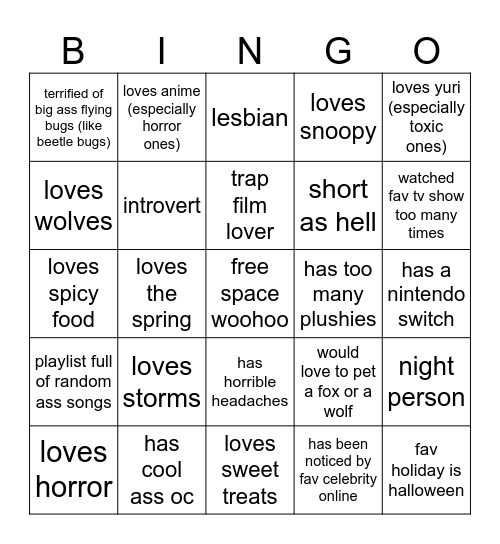 | B | I | N | G | O |
|---|---|---|---|---|
| terrified of big ass flying bugs (like beetle bugs) | loves anime (especially horror ones) | lesbian | loves snoopy | loves yuri (especially toxic ones) |
| loves wolves | introvert | trap film lover | short as hell | watched fav tv show too many times |
| loves spicy food | loves the spring | free space woohoo | has too many plushies | has a nintendo switch |
| playlist full of random ass songs | loves storms | has horrible headaches | would love to pet a fox or a wolf | night person |
| loves horror | has cool ass oc | loves sweet treats | has been noticed by fav celebrity online | fav holiday is halloween |